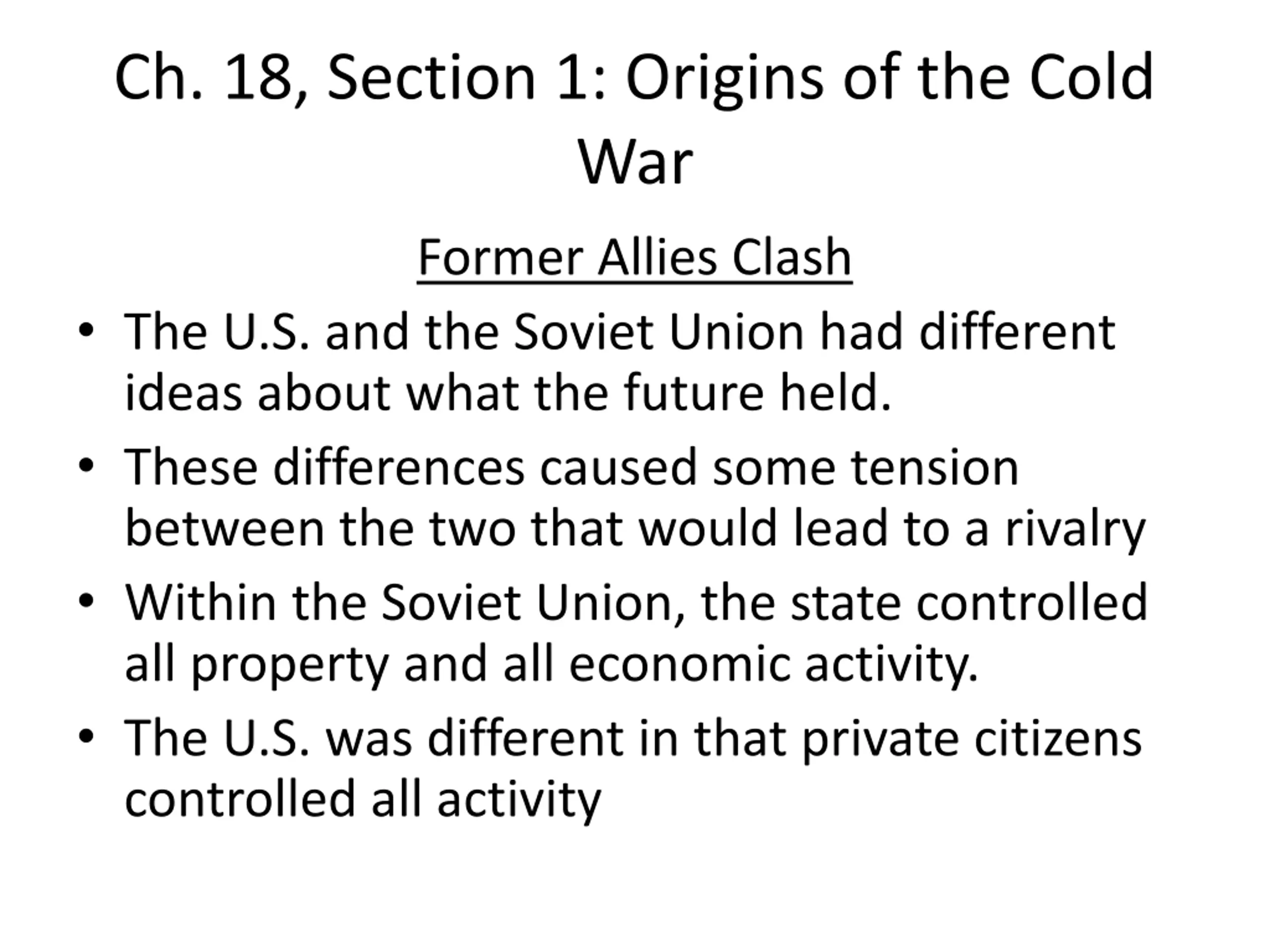 Ch. 18, Section 1: Origins of the Cold War

Former Allies Clash

• The U.S. and the Soviet Union had different ideas about what the future held.
• These differences caused some tension between the two that would lead to a rivalry
• Within the Soviet Union, the state controlled all property and all economic activity.
• The U.S. was different in that private citizens controlled all activity